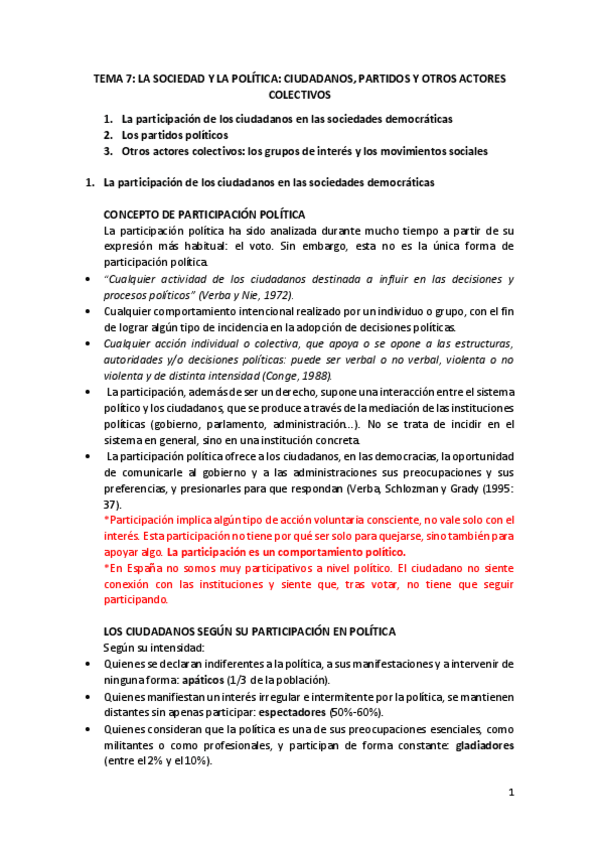 TEMA 7: LA SOCIEDAD Y LA POLÍTICA: CIUDADANOS, PARTIDOS Y OTROS ACTORES COLECTIVOS

1. La participación de los ciudadanos en las sociedades democráticas
2. Los partidos políticos
3. Otros actores colectivos: los grupos de interés y los movimientos sociales

1. La participación de los ciudadanos en las sociedades democráticas

CONCEPTO DE PARTICIPACIÓN POLÍTICA
La participación política ha sido analizada durante mucho tiempo a partir de su expresión más habitual: el voto. Sin embargo, esta no es la única forma de participación política.

• "Cualquier actividad de los ciudadanos destinada a influir en las decisiones y procesos políticos" (Verba y Nie, 1972).
• Cualquier comportamiento intencional realizado por un individuo o grupo, con el fin de lograr algún tipo de incidencia en la adopción de decisiones políticas.
• Cualquier acción individual o colectiva, que apoya o se opone a las estructuras, autoridades y/o decisiones políticas: puede ser verbal o no verbal, violenta o no violenta y de distinta intensidad (Conge, 1988).
• La participación, además de ser un derecho, supone una interacción entre el sistema político y los ciudadanos, que se produce a través de la mediación de las instituciones políticas (gobierno, parlamento, administración...). No se trata de incidir en el sistema en general, sino en una institución concreta.
• La participación política ofrece a los ciudadanos, en las democracias, la oportunidad de comunicarle al gobierno y a las administraciones sus preocupaciones y sus preferencias, y presionarles para que respondan (Verba, Schlozman y Grady (1995: 37).
*Participación implica algún tipo de acción voluntaria consciente, no vale solo con el interés. Esta participación no tiene por qué ser solo para quejarse, sino también para apoyar algo. La participación es un comportamiento político.
*En España no somos muy participativos a nivel político. El ciudadano no siente conexión con las instituciones y siente que, tras votar, no tiene que seguir participando.

LOS CIUDADANOS SEGÚN SU PARTICIPACIÓN EN POLÍTICA
Según su intensidad:
• Quienes se declaran indiferentes a la política, a sus manifestaciones y a intervenir de ninguna forma: apáticos (1/3 de la población).
• Quienes manifiestan un interés irregular e intermitente por la política, se mantienen distantes sin apenas participar: espectadores (50%-60%).
• Quienes consideran que la política es una de sus preocupaciones esenciales, como militantes o como profesionales, y participan de forma constante: gladiadores (entre el 2% y el 10%).

1